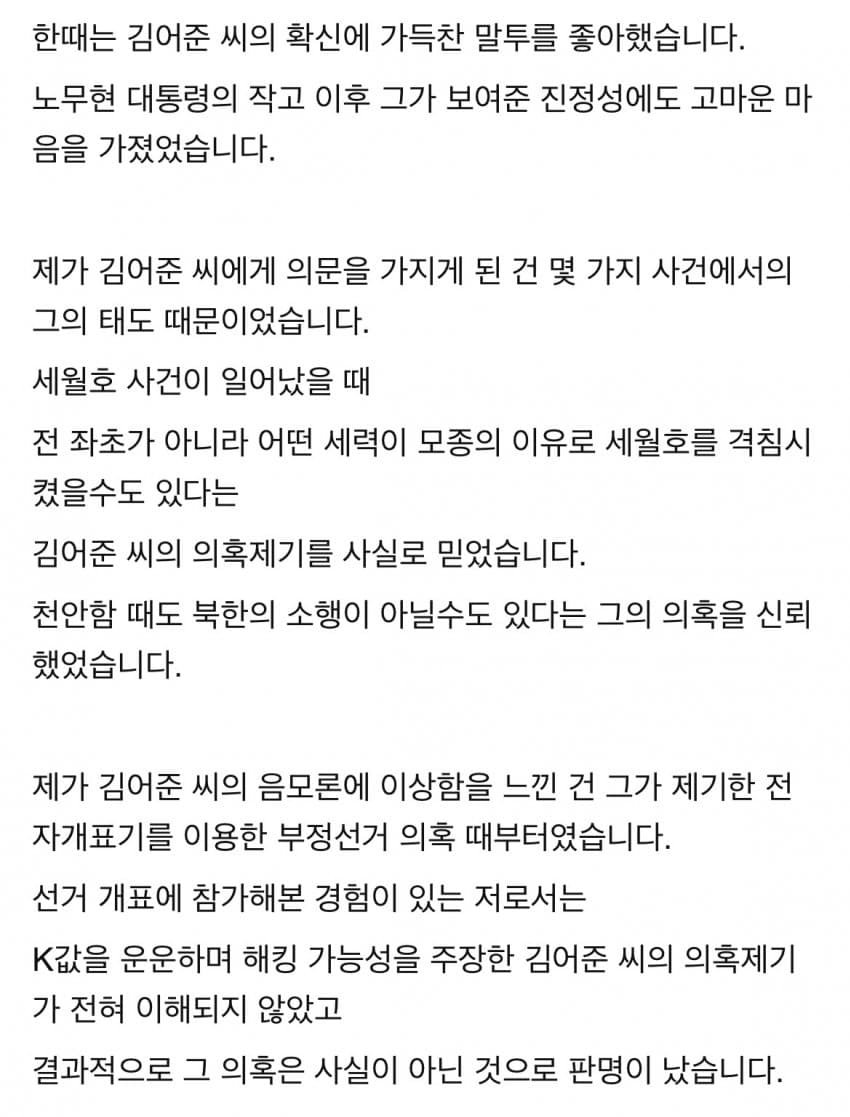 한때는 김어준 씨의 확신에 가득찬 말투를 좋아했습니다.

노무현 대통령의 작고 이후 그가 보여준 진정성에도 고마운 마음을 가졌었습니다.

제가 김어준 씨에게 의문을 가지게 된 건 몇 가지 사건에서의 그의 태도 때문이었습니다.

세월호 사건이 일어났을 때

전 좌초가 아니라 어떤 세력이 모종의 이유로 세월호를 격침시켰을수도 있다는

김어준 씨의 의혹제기를 사실로 믿었습니다.

천안함 때도 북한의 소행이 아닐수도 있다는 그의 의혹을 신뢰했었습니다.

제가 김어준 씨의 음모론에 이상함을 느낀 건 그가 제기한 전자개표기를 이용한 부정선거 의혹 때부터였습니다.

선거 개표에 참가해본 경험이 있는 저로서는

K값을 운운하며 해킹 가능성을 주장한 김어준 씨의 의혹제기가 전혀 이해되지 않았고

결과적으로 그 의혹은 사실이 아닌 것으로 판명이 났습니다.